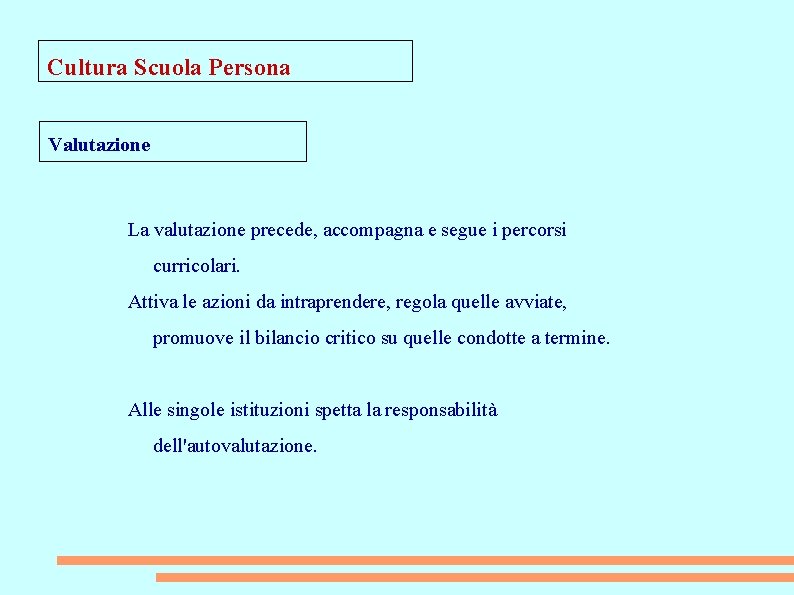 Cultura Scuola Persona

Valutazione

La valutazione precede, accompagna e segue i percorsi curricolari.
Attiva le azioni da intraprendere, regola quelle avviate, promuove il bilancio critico su quelle condotte a termine.

Alle singole istituzioni spetta la responsabilità dell'autovalutazione.